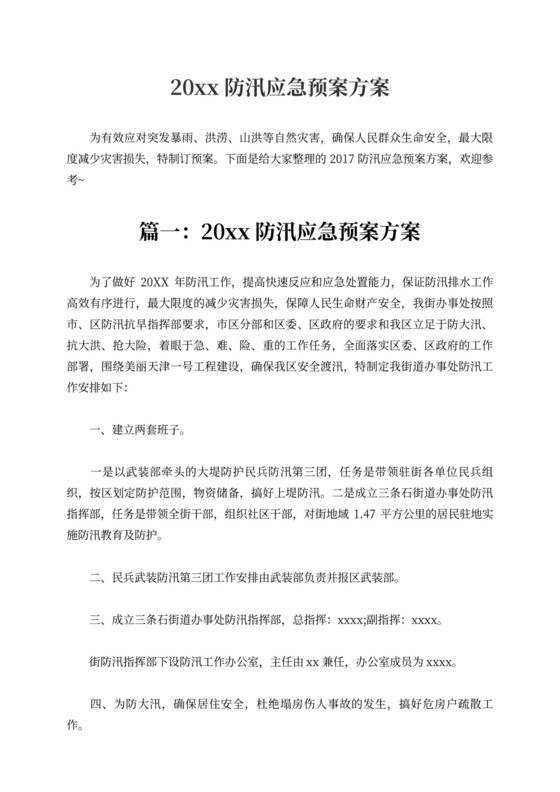 20xx 防汛应急预案方案

为有效应对突发暴雨、洪涝、山洪等自然灾害，确保人民群众生命安全，最大限度减少灾害损失，特制订预案。下面是给大家整理的 2017 防汛应急预案方案，欢迎参考~

篇一：20xx 防汛应急预案方案

为了做好 20XX 年防汛工作，提高快速反应和应急处置能力，保证防汛排水工作高效有序进行，最大限度的减少灾害损失，保障人民生命财产安全，我街办事处按照市、区防汛抗旱指挥部要求，市区分部和区委、区政府的要求和我区立足于防大汛、抗大洪、抢大险，着眼于急、难、险、重的工作任务，全面落实区委、区政府的工作部署，围绕美丽天津一号工程建设，确保我区安全渡汛，特制定我街道办事处防汛工作安排如下:

一、建立两套班子。

一是以武装部牵头的大堤防护民兵防汛第三团，任务是带领驻街各单位民兵组织，按区划定防护范围，物资储备，搞好上堤防汛。二是成立三条石街道办事处防汛指挥部，任务是带领全街干部，组织社区干部，对街地域 1.47 平方公里的居民驻地实施防汛教育及防护。

二、民兵武装防汛第三团工作安排由武装部负责并报区武装部。

三、成立三条石街道办事处防汛指挥部，总指挥：xxxx;副指挥：xxxx。

街防汛指挥部下设防汛工作办公室，主任由 xx 兼任，办公室成员为 xxxx。

四、为防大汛，确保居住安全，杜绝塌房伤人事故的发生，搞好危房户疏散工作。